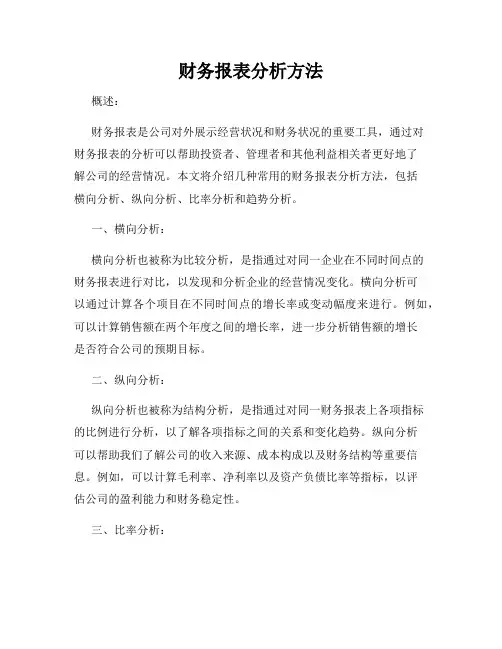 财务报表分析方法

概述：

财务报表是公司对外展示经营状况和财务状况的重要工具，通过对财务报表的分析可以帮助投资者、管理者和其他利益相关者更好地了解公司的经营情况。本文将介绍几种常用的财务报表分析方法，包括横向分析、纵向分析、比率分析和趋势分析。

一、横向分析：

横向分析也被称为比较分析，是指通过对同一企业在不同时间点的财务报表进行对比，以发现和分析企业的经营情况变化。横向分析可以通过计算各个项目在不同时间点的增长率或变动幅度来进行。例如，可以计算销售额在两个年度之间的增长率，进一步分析销售额的增长是否符合公司的预期目标。

二、纵向分析：

纵向分析也被称为结构分析，是指通过对同一财务报表上各项指标的比例进行分析，以了解各项指标之间的关系和变化趋势。纵向分析可以帮助我们了解公司的收入来源、成本构成以及财务结构等重要信息。例如，可以计算毛利率、净利率以及资产负债比率等指标，以评估公司的盈利能力和财务稳定性。

三、比率分析：